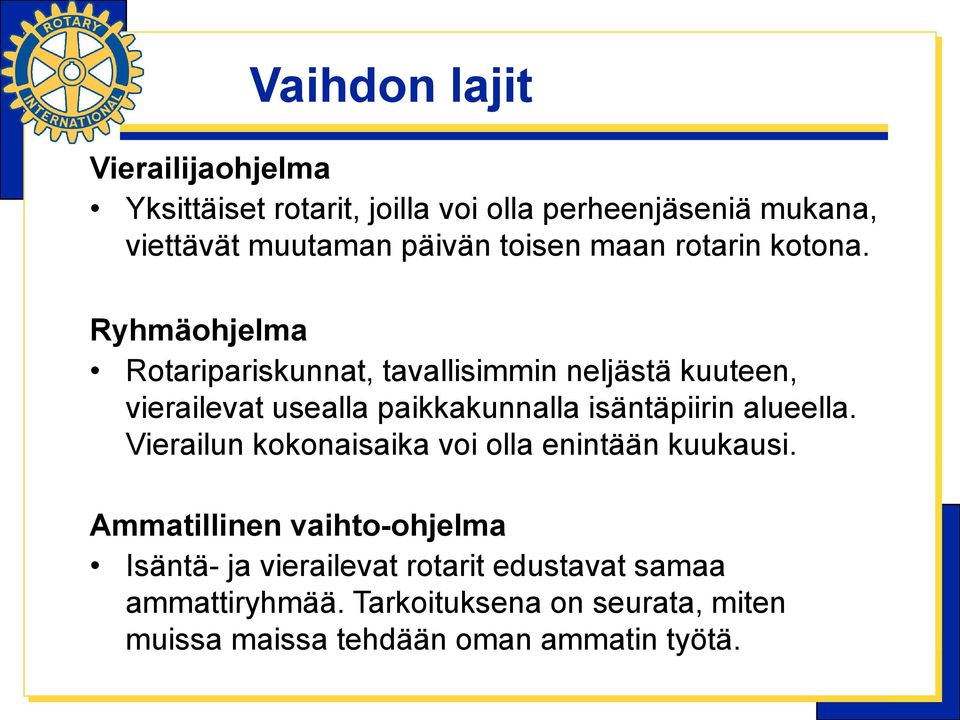 ROTARY INTERNATIONAL

Vaihdon lajit

Vierailijaohjelma
• Yksittäiset rotarit, joilla voi olla perheenjäseniä mukana, viettävät muutaman päivän toisen maan rotarin kotona.

Ryhmäohjelma
• Rotaripariskunnat, tavallisimmin neljästä kuuteen, vierailevat usealla paikkakunnalla isäntäpiirin alueella. Vierailun kokonaisaika voi olla enintään kuukausi.

Ammatillinen vaihto-ohjelma
• Isäntä- ja vierailevat rotarit edustavat samaa ammattiryhmää. Tarkoituksena on seurata, miten muissa maissa tehdään oman ammatin työtä.